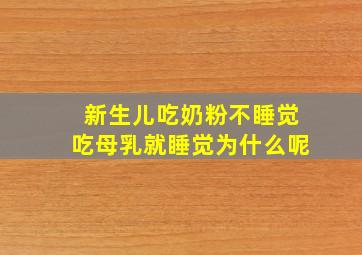 新生儿吃奶粉不睡觉
吃母乳就睡觉为什么呢